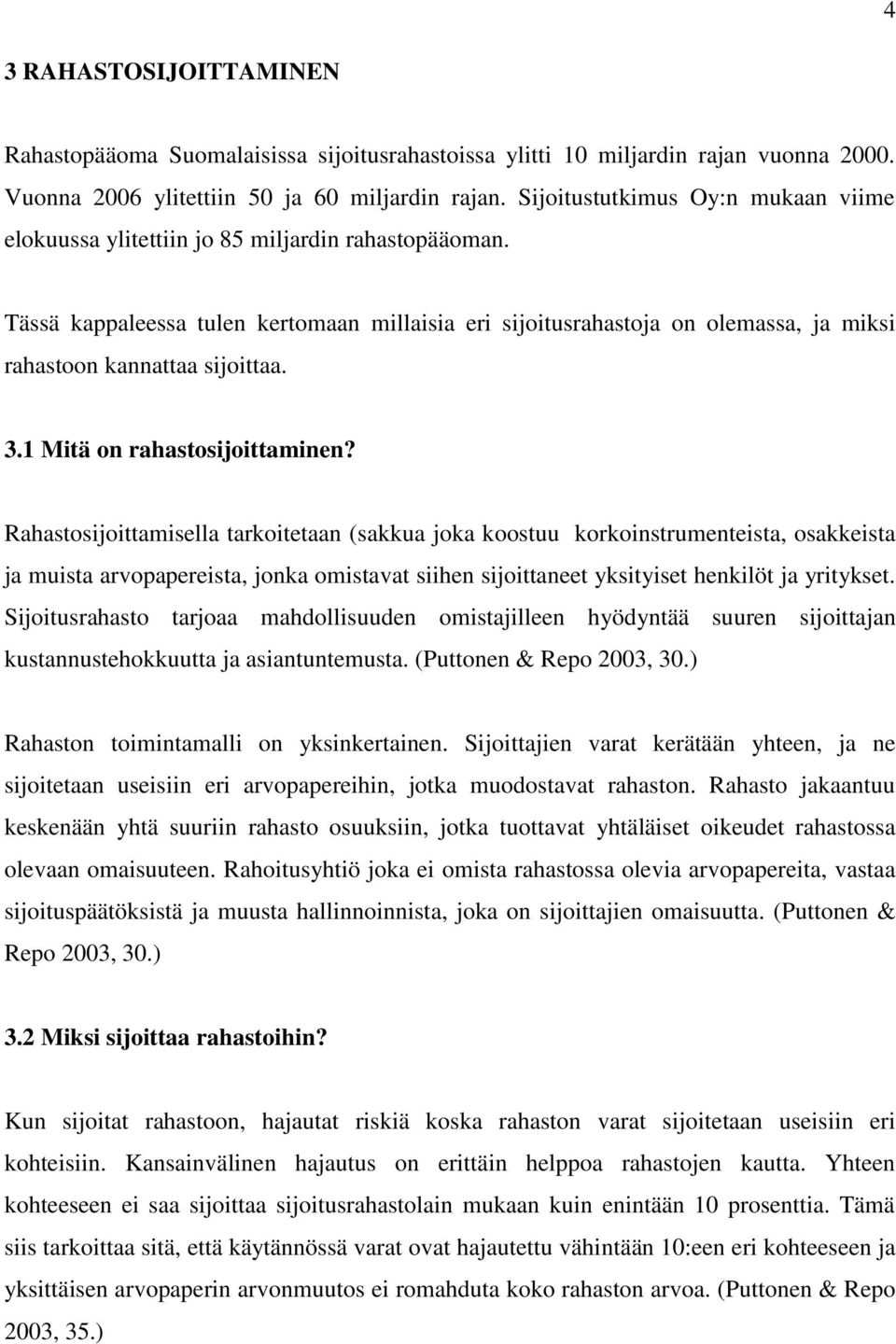 4

3 RAHASTOSIJOITTAMINEN

Rahastopääoma Suomalaisissa sijoitusrahastoissa ylitti 10 miljardin rajan vuonna 2000. Vuonna 2006 ylitettiin 50 ja 60 miljardin rajan. Sijoitustutkimus Oy:n mukaan viime elokuussa ylitettiin jo 85 miljardin rahastopääoman.

Tässä kappaleessa tulen kertomaan millaisia eri sijoitusrahastoja on olemassa, ja miksi rahastoon kannattaa sijoittaa.

3.1 Mitä on rahastosijoittaminen?

Rahastosijoittamisella tarkoitetaan (sakkua joka koostuu korkoinstrumenteista, osakkeista ja muista arvopapereista, jonka omistavat siihen sijoittaneet yksityiset henkilöt ja yritykset. Sijoitusrahasto tarjoaa mahdollisuuden omistajilleen hyödyntää suuren sijoittajan kustannustehokkuutta ja asiantuntemusta. (Puttonen & Repo 2003, 30.)

Rahaston toimintamalli on yksinkertainen. Sijoittajien varat kerätään yhteen, ja ne sijoitetaan useisiin eri arvopapereihin, jotka muodostavat rahaston. Rahasto jakaantuu keskenään yhtä suuriin rahasto osuuksiin, jotka tuottavat yhtäläiset oikeudet rahastossa olevaan omaisuuteen. Rahoitusyhtiö joka ei omista rahastossa olevia arvopapereita, vastaa sijoituspäätöksistä ja muusta hallinnoinnista, joka on sijoittajien omaisuutta. (Puttonen & Repo 2003, 30.)

3.2 Miksi sijoittaa rahastoihin?

Kun sijoitat rahastoon, hajautat riskiä koska rahaston varat sijoitetaan useisiin eri kohteisiin. Kansainvälinen hajautus on erittäin helppoa rahastojen kautta. Yhteen kohteeseen ei saa sijoittaa sijoitusrahastolain mukaan kuin enintään 10 prosenttia. Tämä siis tarkoittaa sitä, että käytännössä varat ovat hajautettu vähintään 10:een eri kohteeseen ja yksittäisen arvopaperin arvonmuutos ei romahduta koko rahaston arvoa. (Puttonen & Repo 2003, 35.)